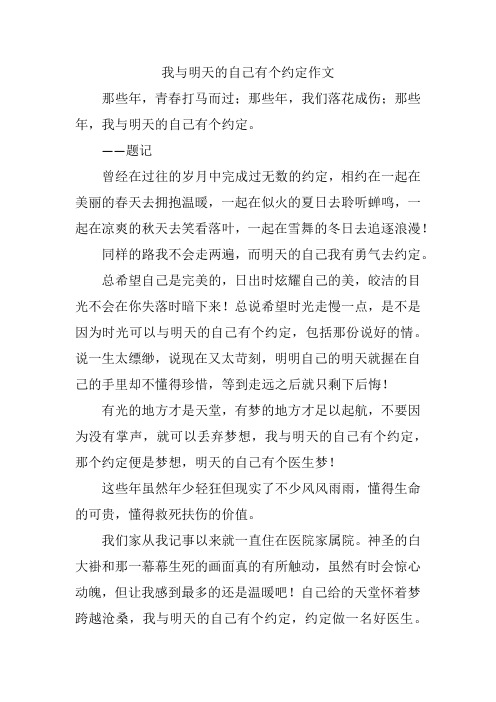 我与明天的自己有个约定作文

那些年，青春打马而过；那些年，我们落花成伤；那些年，我与明天的自己有个约定。

——题记

曾经在过往的岁月中完成过无数的约定，相约在一起在美丽的春天去拥抱温暖，一起在似火的夏日去聆听蝉鸣，一起在凉爽的秋天去笑看落叶，一起在雪舞的冬日去追逐浪漫！

同样的路我不会走两遍，而明天的自己我有勇气去约定。

总希望自己是完美的，日出时炫耀自己的美，皎洁的目光不会在你失落时暗下来！总说希望时光走慢一点，是不是因为时光可以与明天的自己有个约定，包括那份说好的情。说一生太缥缈，说现在又太苛刻，明明自己的明天就握在自己的手里却不懂得珍惜，等到走远之后就只剩下后悔！

有光的地方才是天堂，有梦的地方才足以起航，不要因为没有掌声，就可以丢弃梦想，我与明天的自己有个约定，那个约定便是梦想，明天的自己有个医生梦！

这些年虽然年少轻狂但现实了不少风风雨雨，懂得生命的可贵，懂得救死扶伤的价值。

我们家从我记事以来就一直住在医院家属院。神圣的白大褂和那一幕幕生死的画面真的有所触动，虽然有时会惊心动魄，但让我感到最多的还是温暖吧！自己给的天堂怀着梦跨越沧桑，我与明天的自己有个约定，约定做一名好医生。